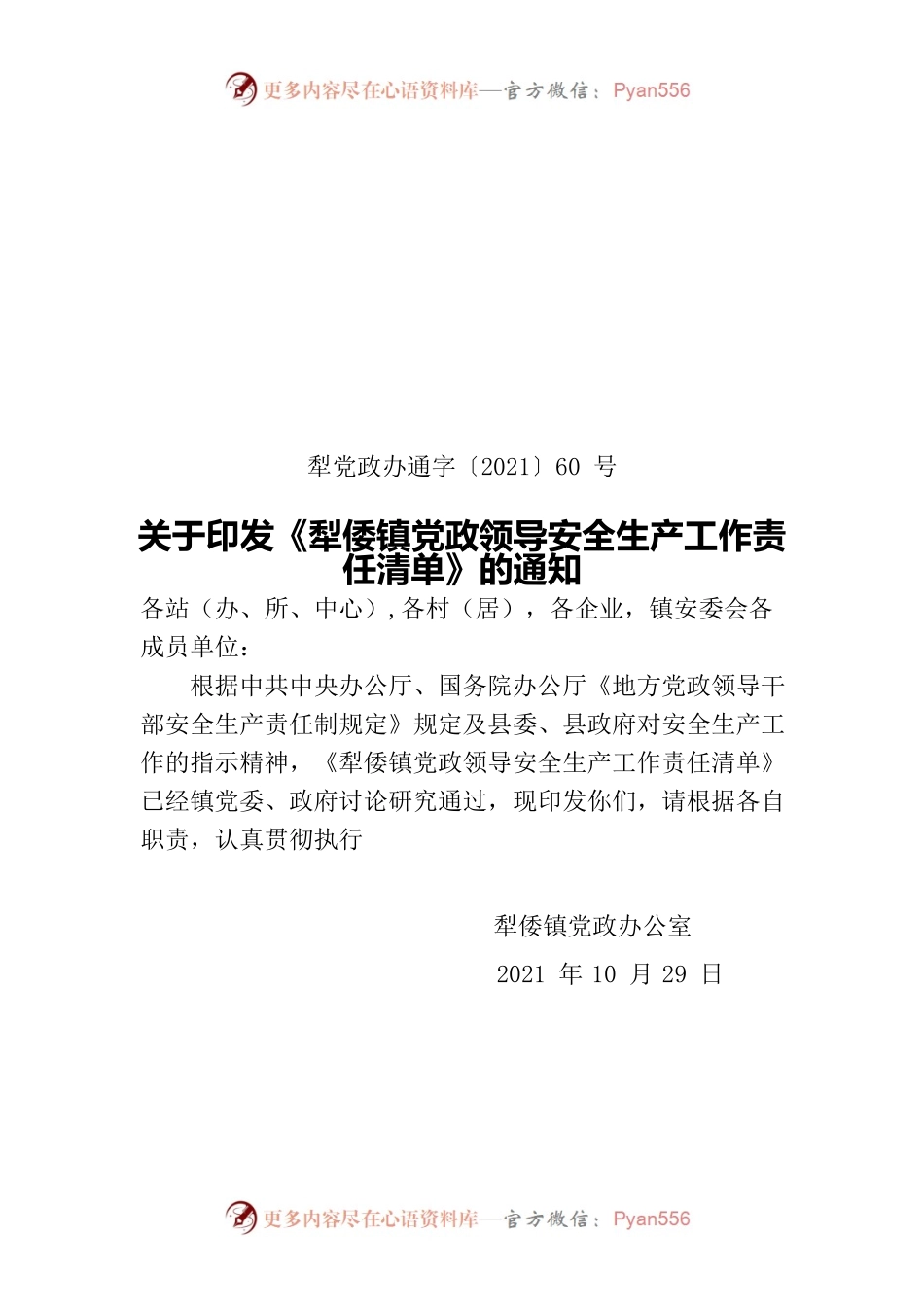 更多内容尽在心语资料库—官方微信：Pyan556

犁党政办通字〔2021〕60 号

关于印发《犁倭镇党政领导安全生产工作责任清单》的通知

各站（办、所、中心）,各村（居），各企业，镇安委会各成员单位：

根据中共中央办公厅、国务院办公厅《地方党政领导干部安全生产责任制规定》规定及县委、县政府对安全生产工作的指示精神，《犁倭镇党政领导安全生产工作责任清单》已经镇党委、政府讨论研究通过，现印发你们，请根据各自职责，认真贯彻执行

犁倭镇党政办公室

2021 年 10 月 29 日

更多内容尽在心语资料库—官方微信：Pyan556